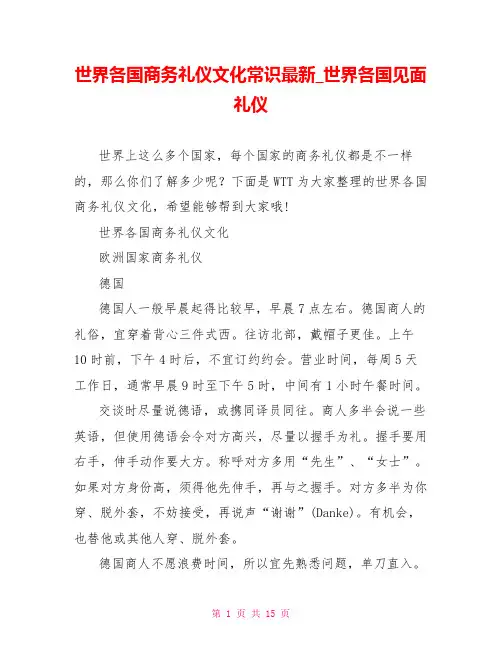 世界各国商务礼仪文化常识最新_世界各国见面礼仪

世界上这么多个国家，每个国家的商务礼仪都是不一样的，那么你们了解多少呢？下面是WTT为大家整理的世界各国商务礼仪文化，希望能够帮到大家哦！

世界各国商务礼仪文化

欧洲国家商务礼仪

德国

德国人一般早晨起得比较早，早晨7点左右。德国商人的礼俗，宜穿着背心三件式西。往访北部，戴帽子更佳。上午10时前，下午4时后，不宜订约约会。营业时间，每周5天工作日，通常早晨9时至下午5时，中间有1小时午餐时间。

交谈时尽量说德语，或携同译员同往。商人多半会说一些英语，但使用德语会令对方高兴，尽量以握手为礼。握手要用右手，伸手动作要大方。称呼对方多用“先生”、“女士”。如果对方身份高，须得他先伸手，再与之握手。对方多半为你穿、脱外套，不妨接受，再说声“谢谢”(Danke)。有机会，也替他或其他人穿、脱外套。

德国商人不愿浪费时间，所以宜先熟悉问题，单刀直入。

第 1 页 共 15 页